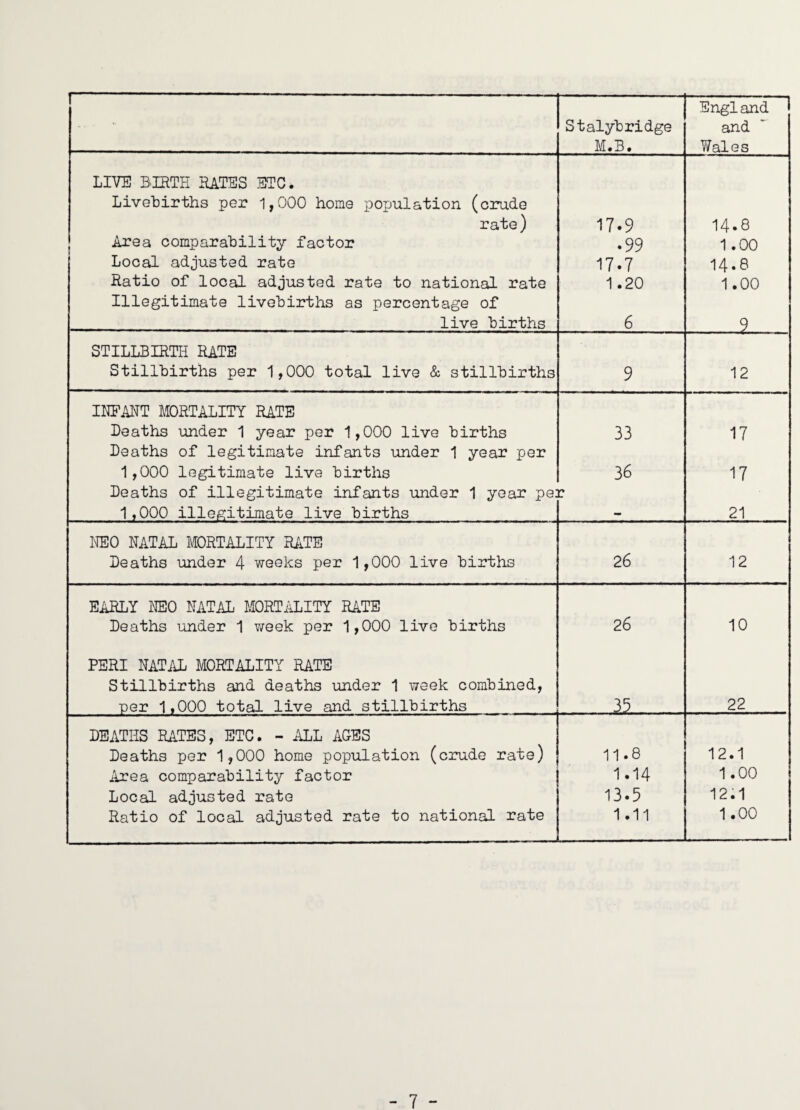 |  | Stalybridge M.B. | England and Wales |
|---|---|---|
| LIVE BIRTH RATES ETC. | | |
| Livebirths per 1,000 home population (crude rate) | 17.9 | 14.8 |
| Area comparability factor | .99 | 1.00 |
| Local adjusted rate | 17.7 | 14.8 |
| Ratio of local adjusted rate to national rate | 1.20 | 1.00 |
| Illegitimate livebirths as percentage of live births | 6 | 9 |
| STILLBIRTH RATE | | |
| Stillbirths per 1,000 total live & stillbirths | 9 | 12 |
| INFANT MORTALITY RATE | | |
| Deaths under 1 year per 1,000 live births | 33 | 17 |
| Deaths of legitimate infants under 1 year per 1,000 legitimate live births | 36 | 17 |
| Deaths of illegitimate infants under 1 year per 1,000 illegitimate live births | - | 21 |
| NEO NATAL MORTALITY RATE | | |
| Deaths under 4 weeks per 1,000 live births | 26 | 12 |
| EARLY NEO NATAL MORTALITY RATE | | |
| Deaths under 1 week per 1,000 live births | 26 | 10 |
| PERI NATAL MORTALITY RATE | | |
| Stillbirths and deaths under 1 week combined, per 1,000 total live and stillbirths | 35 | 22 |
| DEATHS RATES, ETC. - ALL AGES | | |
| Deaths per 1,000 home population (crude rate) | 11.8 | 12.1 |
| Area comparability factor | 1.14 | 1.00 |
| Local adjusted rate | 13.5 | 12.1 |
| Ratio of local adjusted rate to national rate | 1.11 | 1.00 |

- 7 -